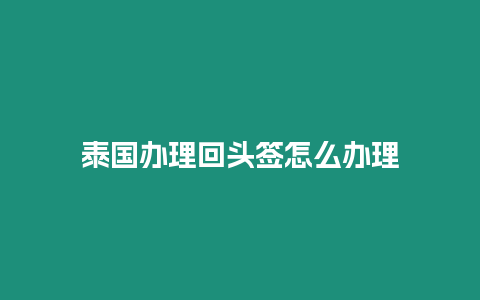 泰国办理回头签怎么办理